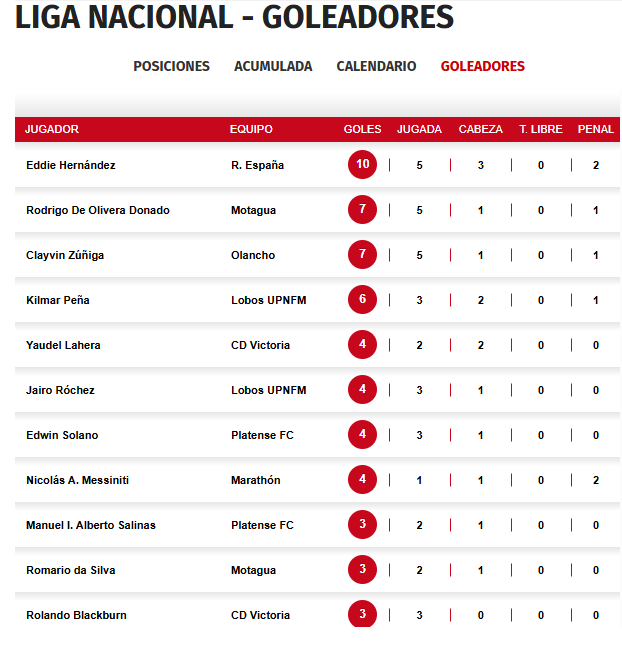 LIGA NACIONAL - GOLEADORES

POSICIONES ACUMULADA CALENDARIO GOLEADORES

| JUGADOR | EQUIPO | GOLES | JUGADA | CABEZA | T. LIBRE | PENAL |
|---|---|---|---|---|---|---|
| Eddie Hernández | R. España | 10 | 5 | 3 | 0 | 2 |
| Rodrigo De Olivera Donado | Motagua | 7 | 5 | 1 | 0 | 1 |
| Clayvin Zúñiga | Olancho | 7 | 5 | 1 | 0 | 1 |
| Kilmar Peña | Lobos UPNFM | 6 | 3 | 2 | 0 | 1 |
| Yaudel Lahera | CD Victoria | 4 | 2 | 2 | 0 | 0 |
| Jairo Róchez | Lobos UPNFM | 4 | 3 | 1 | 0 | 0 |
| Edwin Solano | Platense FC | 4 | 3 | 1 | 0 | 0 |
| Nicolás A. Messiniti | Marathón | 4 | 1 | 1 | 0 | 2 |
| Manuel I. Alberto Salinas | Platense FC | 3 | 2 | 1 | 0 | 0 |
| Romario da Silva | Motagua | 3 | 2 | 1 | 0 | 0 |
| Rolando Blackburn | CD Victoria | 3 | 3 | 0 | 0 | 0 |